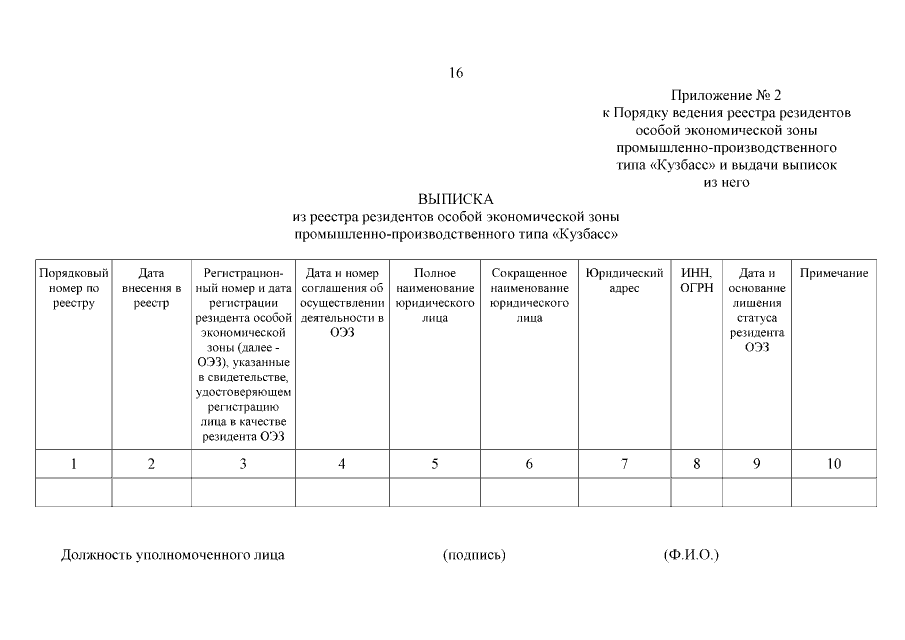 16

Приложение № 2
к Порядку ведения реестра резидентов особой экономической зоны промышленно-производственного типа «Кузбасс» и выдачи выписок из него

ВЫПИСКА
из реестра резидентов особой экономической зоны промышленно-производственного типа «Кузбасс»

| Порядковый номер по реестру | Дата внесения в реестр | Регистрационный номер и дата регистрации резидента особой экономической зоны (далее - ОЭЗ), указанные в свидетельстве, удостоверяющем регистрацию лица в качестве резидента ОЭЗ | Дата и номер соглашения об осуществлении деятельности в ОЭЗ | Полное наименование юридического лица | Сокращенное наименование юридического лица | Юридический адрес | ИНН, ОГРН | Дата и основание лишения статуса резидента ОЭЗ | Примечание |
|---|---|---|---|---|---|---|---|---|---|
| 1 | 2 | 3 | 4 | 5 | 6 | 7 | 8 | 9 | 10 |
| | | | | | | | | | |

Должность уполномоченного лица (подпись) (Ф.И.О.)